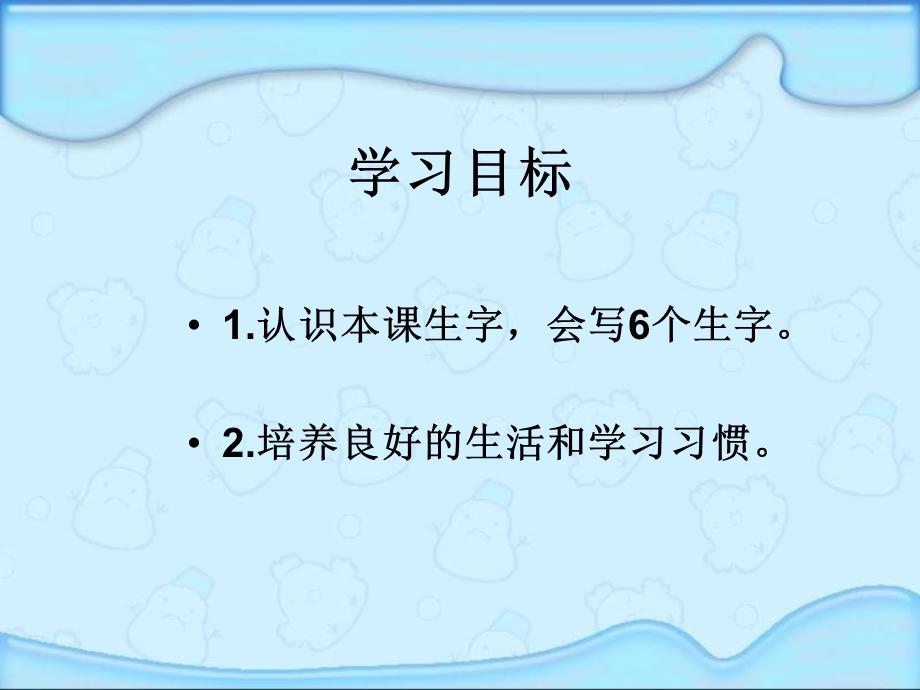 学习目标

• 1.认识本课生字，会写6个生字。

• 2.培养良好的生活和学习习惯。